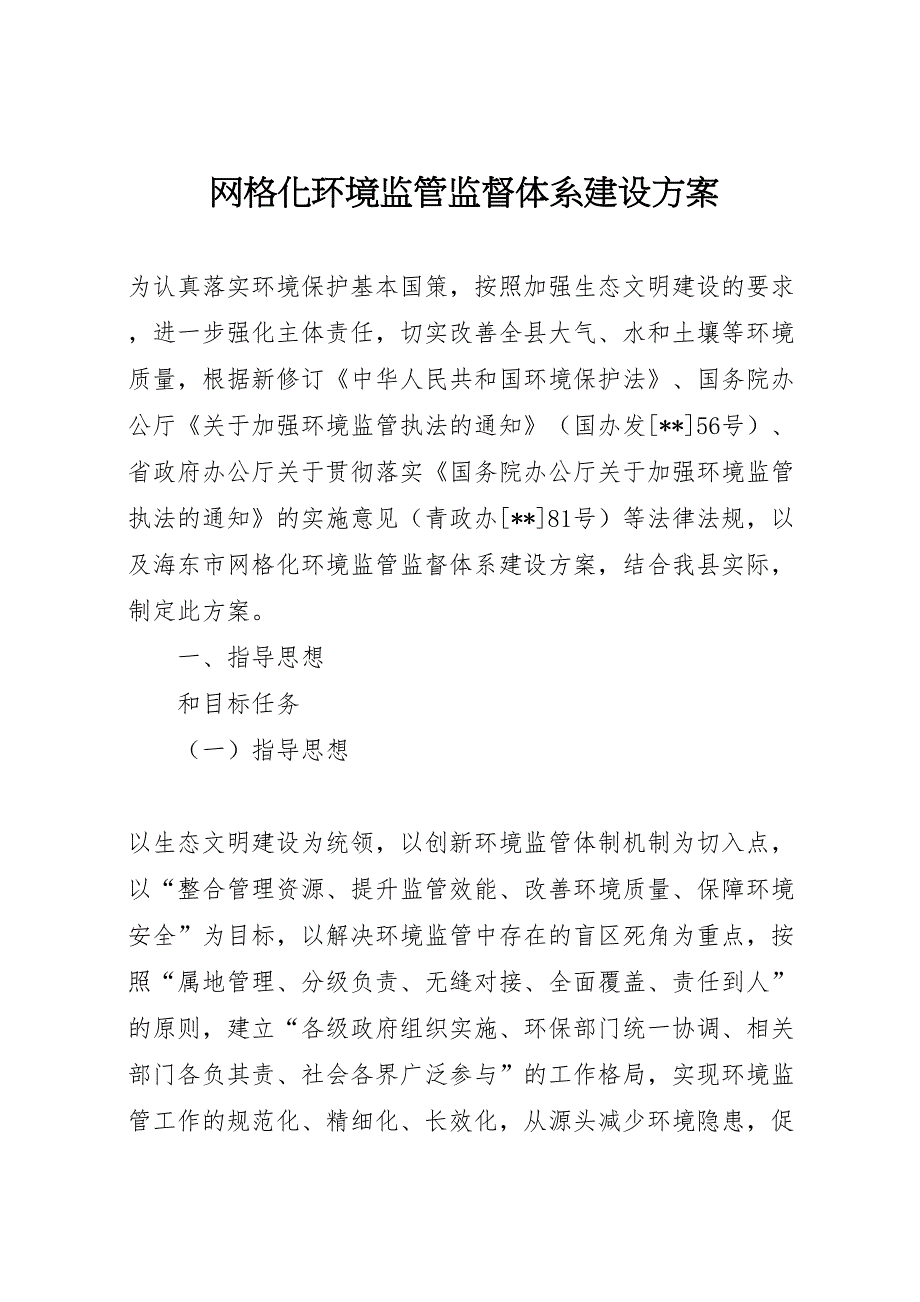 网格化环境监管监督体系建设方案

为认真落实环境保护基本国策，按照加强生态文明建设的要求，进一步强化主体责任，切实改善全县大气、水和土壤等环境质量，根据新修订《中华人民共和国环境保护法》、国务院办公厅《关于加强环境监管执法的通知》（国办发[**]56号）、省政府办公厅关于贯彻落实《国务院办公厅关于加强环境监管执法的通知》的实施意见（青政办[**]81号）等法律法规，以及海东市网格化环境监管监督体系建设方案，结合我县实际，制定此方案。

一、指导思想

和目标任务

（一）指导思想

以生态文明建设为统领，以创新环境监管体制机制为切入点，以“整合管理资源、提升监管效能、改善环境质量、保障环境安全”为目标，以解决环境监管中存在的盲区死角为重点，按照“属地管理、分级负责、无缝对接、全面覆盖、责任到人”的原则，建立“各级政府组织实施、环保部门统一协调、相关部门各负其责、社会各界广泛参与”的工作格局，实现环境监管工作的规范化、精细化、长效化，从源头减少环境隐患，促